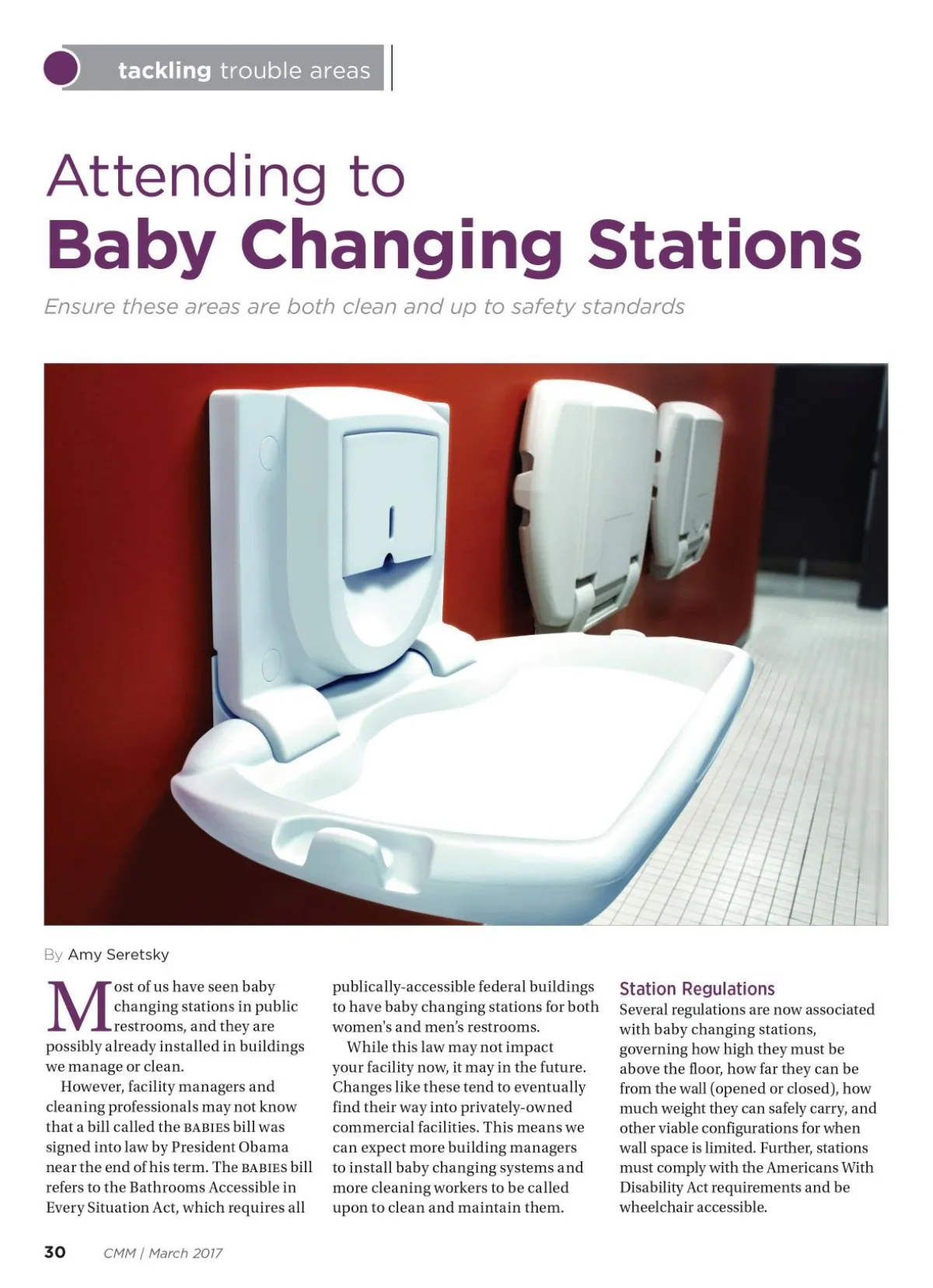 tackling trouble areas

Attending to
Baby Changing Stations

Ensure these areas are both clean and up to safety standards

By Amy Seretsky

Most of us have seen baby changing stations in public restrooms, and they are possibly already installed in buildings we manage or clean.

However, facility managers and cleaning professionals may not know that a bill called the BABIES bill was signed into law by President Obama near the end of his term. The BABIES bill refers to the Bathrooms Accessible in Every Situation Act, which requires all publically-accessible federal buildings to have baby changing stations for both women's and men's restrooms.

While this law may not impact your facility now, it may in the future. Changes like these tend to eventually find their way into privately-owned commercial facilities. This means we can expect more building managers to install baby changing systems and more cleaning workers to be called upon to clean and maintain them.

Station Regulations

Several regulations are now associated with baby changing stations, governing how high they must be above the floor, how far they can be from the wall (opened or closed), how much weight they can safely carry, and other viable configurations for when wall space is limited. Further, stations must comply with the Americans With Disability Act requirements and be wheelchair accessible.

30 CMM | March 2017